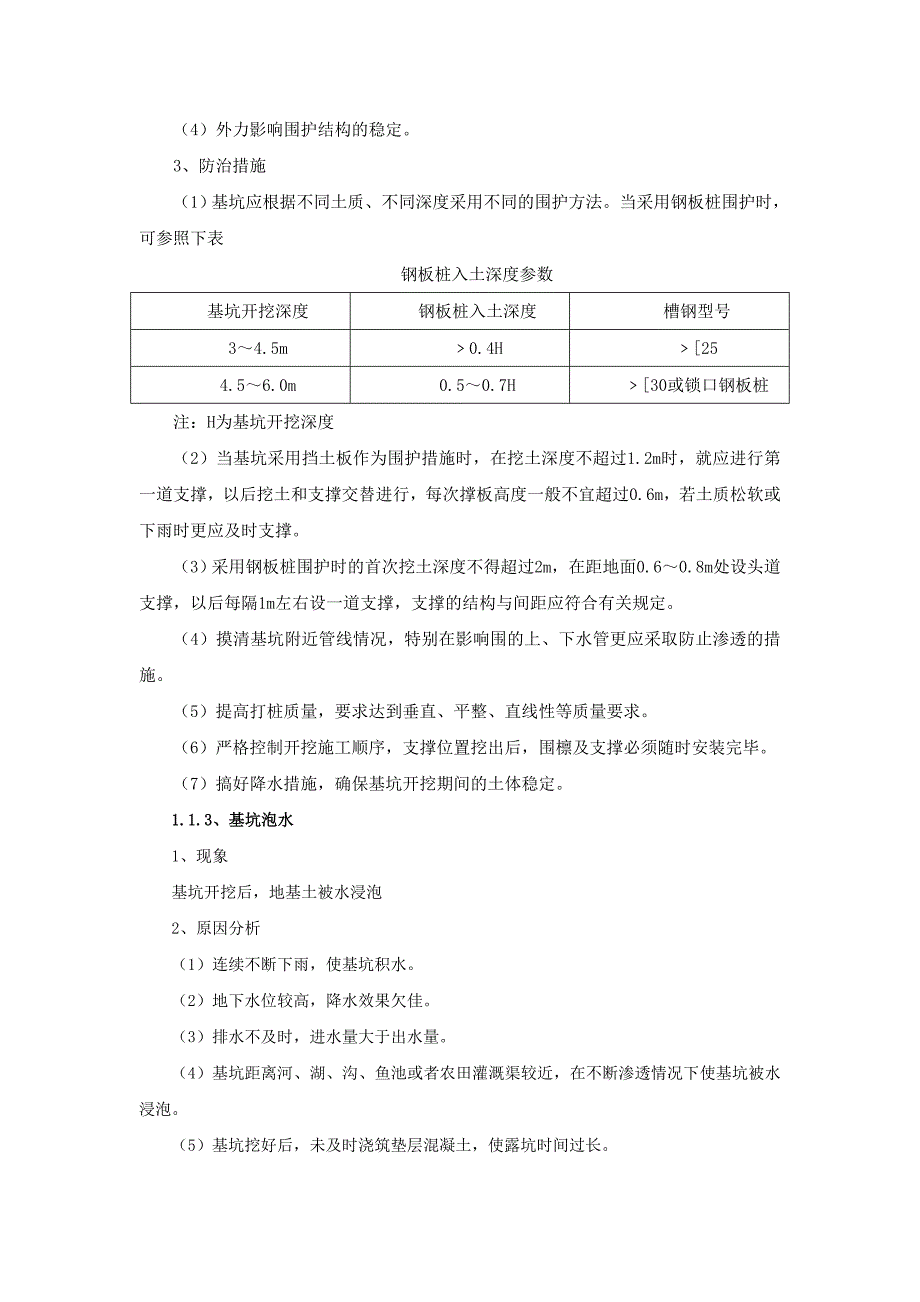 （4）外力影响围护结构的稳定。

3、防治措施

（1）基坑应根据不同土质、不同深度采用不同的围护方法。当采用钢板桩围护时，可参照下表

钢板桩入土深度参数

| 基坑开挖深度 | 钢板桩入土深度 | 槽钢型号 |
|---|---|---|
| 3～4.5m | ＞0.4H | ＞[25 |
| 4.5～6.0m | 0.5～0.7H | ＞[30或锁口钢板桩 |

注：H为基坑开挖深度

（2）当基坑采用挡土板作为围护措施时，在挖土深度不超过1.2m时，就应进行第一道支撑，以后挖土和支撑交替进行，每次撑板高度一般不宜超过0.6m，若土质松软或下雨时更应及时支撑。

（3）采用钢板桩围护时的首次挖土深度不得超过2m，在距地面0.6～0.8m处设头道支撑，以后每隔1m左右设一道支撑，支撑的结构与间距应符合有关规定。

（4）摸清基坑附近管线情况，特别在影响围的上、下水管更应采取防止渗透的措施。

（5）提高打桩质量，要求达到垂直、平整、直线性等质量要求。

（6）严格控制开挖施工顺序，支撑位置挖出后，围檩及支撑必须随时安装完毕。

（7）搞好降水措施，确保基坑开挖期间的土体稳定。

1.1.3、基坑泡水

1、现象

基坑开挖后，地基土被水浸泡

2、原因分析

（1）连续不断下雨，使基坑积水。

（2）地下水位较高，降水效果欠佳。

（3）排水不及时，进水量大于出水量。

（4）基坑距离河、湖、沟、鱼池或者农田灌溉渠较近，在不断渗透情况下使基坑被水浸泡。

（5）基坑挖好后，未及时浇筑垫层混凝土，使露坑时间过长。